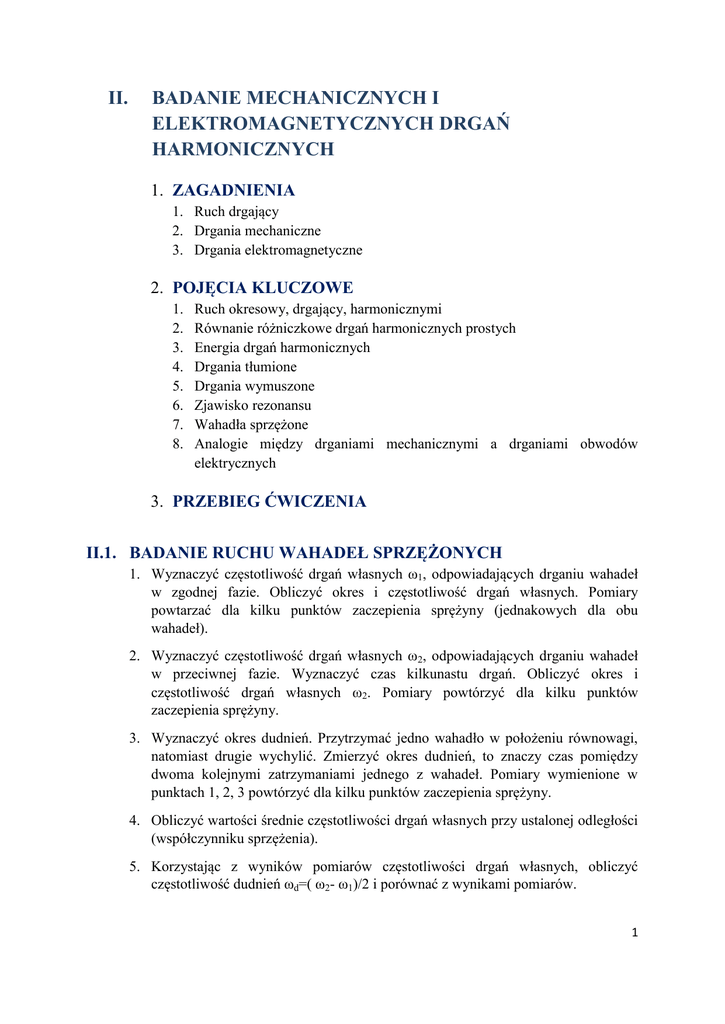 II. BADANIE MECHANICZNYCH I ELEKTROMAGNETYCZNYCH DRGAŃ HARMONICZNYCH

1. ZAGADNIENIA
1. Ruch drgający
2. Drgania mechaniczne
3. Drgania elektromagnetyczne

2. POJĘCIA KLUCZOWE
1. Ruch okresowy, drgający, harmonicznymi
2. Równanie różniczkowe drgań harmonicznych prostych
3. Energia drgań harmonicznych
4. Drgania tłumione
5. Drgania wymuszone
6. Zjawisko rezonansu
7. Wahadła sprzężone
8. Analogie między drganiami mechanicznymi a drganiami obwodów elektrycznych

3. PRZEBIEG ĆWICZENIA

II.1. BADANIE RUCHU WAHADEŁ SPRZĘŻONYCH
1. Wyznaczyć częstotliwość drgań własnych $\omega_1$, odpowiadających drganiu wahadeł w zgodnej fazie. Obliczyć okres i częstotliwość drgań własnych. Pomiary powtarzać dla kilku punktów zaczepienia sprężyny (jednakowych dla obu wahadeł).

2. Wyznaczyć częstotliwość drgań własnych $\omega_2$, odpowiadających drganiu wahadeł w przeciwnej fazie. Wyznaczyć czas kilkunastu drgań. Obliczyć okres i częstotliwość drgań własnych $\omega_2$. Pomiary powtórzyć dla kilku punktów zaczepienia sprężyny.

3. Wyznaczyć okres dudnień. Przytrzymać jedno wahadło w położeniu równowagi, natomiast drugie wychylić. Zmierzyć okres dudnień, to znaczy czas pomiędzy dwoma kolejnymi zatrzymaniami jednego z wahadeł. Pomiary wymienione w punktach 1, 2, 3 powtórzyć dla kilku punktów zaczepienia sprężyny.

4. Obliczyć wartości średnie częstotliwości drgań własnych przy ustalonej odległości (współczynniku sprzężenia).

5. Korzystając z wyników pomiarów częstotliwości drgań własnych, obliczyć częstotliwość dudnień $\omega_d$=( $\omega_2$- $\omega_1$)/2 i porównać z wynikami pomiarów.

1